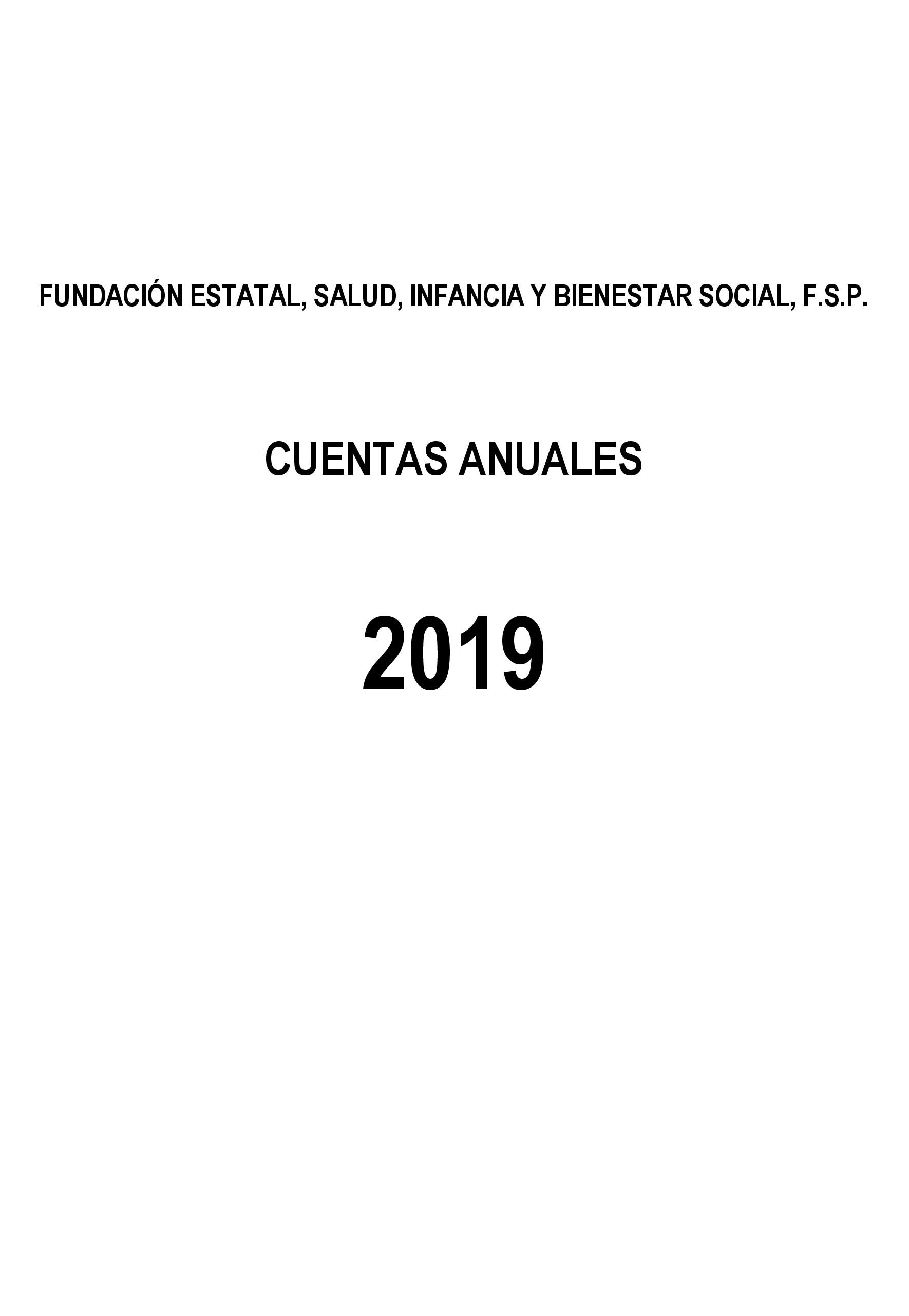 FUNDACIÓN ESTATAL, SALUD, INFANCIA Y BIENESTAR SOCIAL, F.S.P.

CUENTAS ANUALES

2019